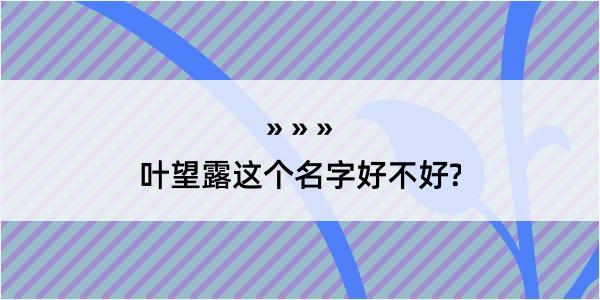 » » »

叶望露这个名字好不好?